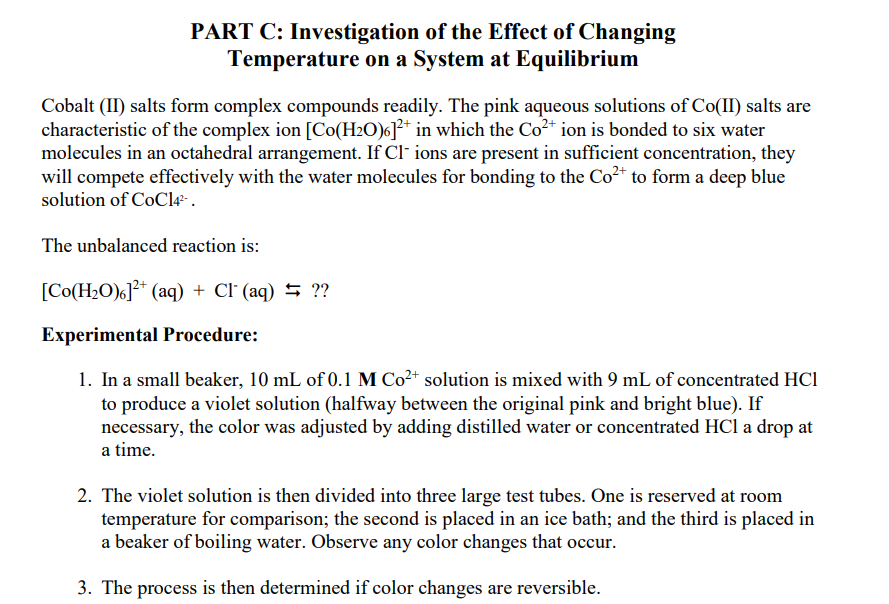 PART C: Investigation of the Effect of Changing Temperature on a System at Equilibrium

Cobalt (II) salts form complex compounds readily. The pink aqueous solutions of Co(II) salts are characteristic of the complex ion $[Co(H_2O)_6]^{2+}$ in which the $Co^{2+}$ ion is bonded to six water molecules in an octahedral arrangement. If $Cl^-$ ions are present in sufficient concentration, they will compete effectively with the water molecules for bonding to the $Co^{2+}$ to form a deep blue solution of $CoCl_4^{2-}$.

The unbalanced reaction is:

$[Co(H_2O)_6]^{2+}$ (aq) + $Cl^-$ (aq) $\leftrightarrows$ ??

Experimental Procedure:

1. In a small beaker, 10 mL of 0.1 M $Co^{2+}$ solution is mixed with 9 mL of concentrated HCl to produce a violet solution (halfway between the original pink and bright blue). If necessary, the color was adjusted by adding distilled water or concentrated HCl a drop at a time.

2. The violet solution is then divided into three large test tubes. One is reserved at room temperature for comparison; the second is placed in an ice bath; and the third is placed in a beaker of boiling water. Observe any color changes that occur.

3. The process is then determined if color changes are reversible.